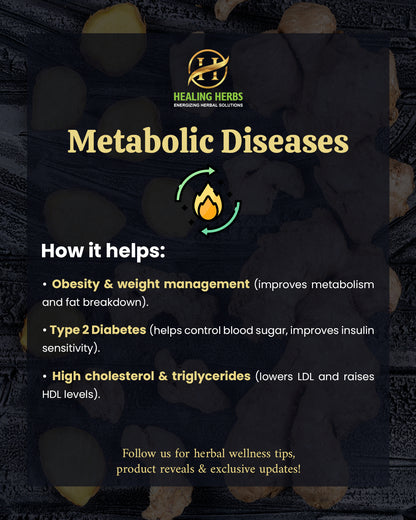 HEALING HERBS
ENERGIZING HERBAL SOLUTIONS

Metabolic Diseases

How it helps:

• Obesity & weight management (improves metabolism and fat breakdown).

• Type 2 Diabetes (helps control blood sugar, improves insulin sensitivity).

• High cholesterol & triglycerides (lowers LDL and raises HDL levels).

Follow us for herbal wellness tips, product reveals & exclusive updates!